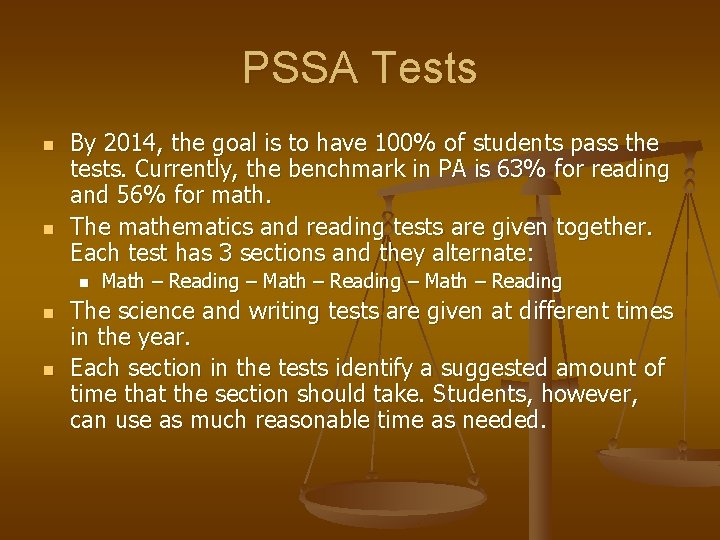 PSSA Tests

- By 2014, the goal is to have 100% of students pass the tests. Currently, the benchmark in PA is 63% for reading and 56% for math.
- The mathematics and reading tests are given together. Each test has 3 sections and they alternate:
  - Math – Reading – Math – Reading – Math – Reading
- The science and writing tests are given at different times in the year.
- Each section in the tests identify a suggested amount of time that the section should take. Students, however, can use as much reasonable time as needed.